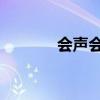 会声会